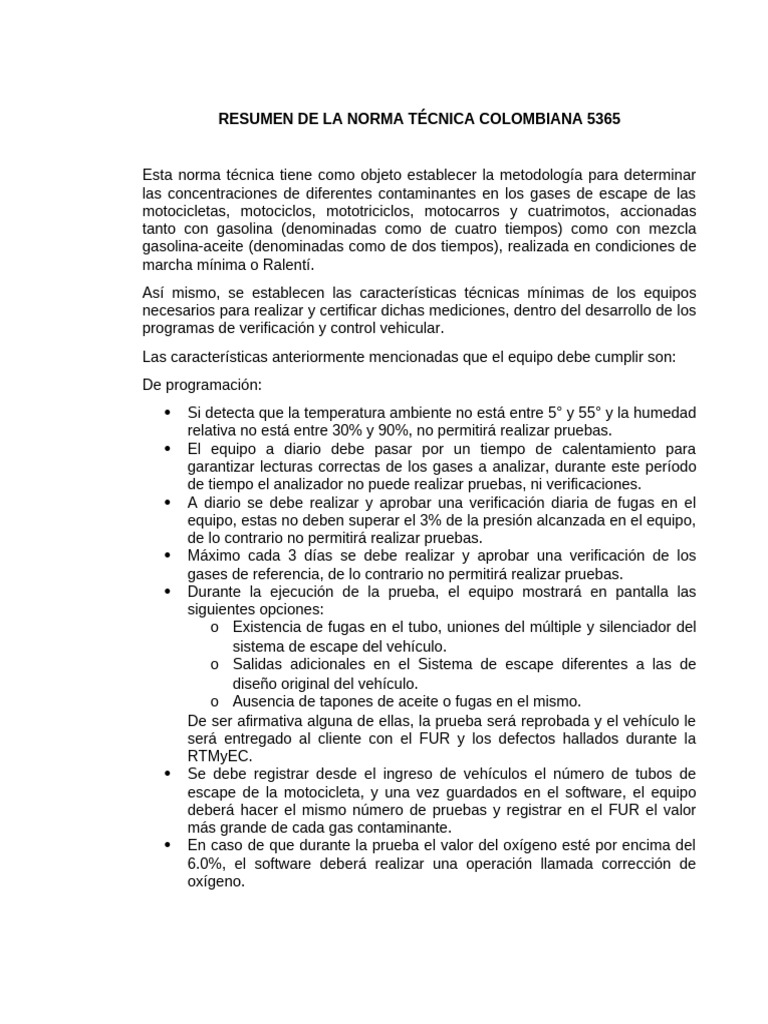 RESUMEN DE LA NORMA TÉCNICA COLOMBIANA 5365

Esta norma técnica tiene como objeto establecer la metodología para determinar las concentraciones de diferentes contaminantes en los gases de escape de las motocicletas, motociclos, mototriciclos, motocarros y cuatrimotos, accionadas tanto con gasolina (denominadas como de cuatro tiempos) como con mezcla gasolina-aceite (denominadas como de dos tiempos), realizada en condiciones de marcha mínima o Ralentí.

Así mismo, se establecen las características técnicas mínimas de los equipos necesarios para realizar y certificar dichas mediciones, dentro del desarrollo de los programas de verificación y control vehicular.

Las características anteriormente mencionadas que el equipo debe cumplir son:

De programación:

• Si detecta que la temperatura ambiente no está entre 5° y 55° y la humedad relativa no está entre 30% y 90%, no permitirá realizar pruebas.
• El equipo a diario debe pasar por un tiempo de calentamiento para garantizar lecturas correctas de los gases a analizar, durante este período de tiempo el analizador no puede realizar pruebas, ni verificaciones.
• A diario se debe realizar y aprobar una verificación diaria de fugas en el equipo, estas no deben superar el 3% de la presión alcanzada en el equipo, de lo contrario no permitirá realizar pruebas.
• Máximo cada 3 días se debe realizar y aprobar una verificación de los gases de referencia, de lo contrario no permitirá realizar pruebas.
• Durante la ejecución de la prueba, el equipo mostrará en pantalla las siguientes opciones:
o Existencia de fugas en el tubo, uniones del múltiple y silenciador del sistema de escape del vehículo.
o Salidas adicionales en el Sistema de escape diferentes a las de diseño original del vehículo.
o Ausencia de tapones de aceite o fugas en el mismo.
De ser afirmativa alguna de ellas, la prueba será reprobada y el vehículo le será entregado al cliente con el FUR y los defectos hallados durante la RTMyEC.
• Se debe registrar desde el ingreso de vehículos el número de tubos de escape de la motocicleta, y una vez guardados en el software, el equipo deberá hacer el mismo número de pruebas y registrar en el FUR el valor más grande de cada gas contaminante.
• En caso de que durante la prueba el valor del oxígeno esté por encima del 6.0%, el software deberá realizar una operación llamada corrección de oxígeno.